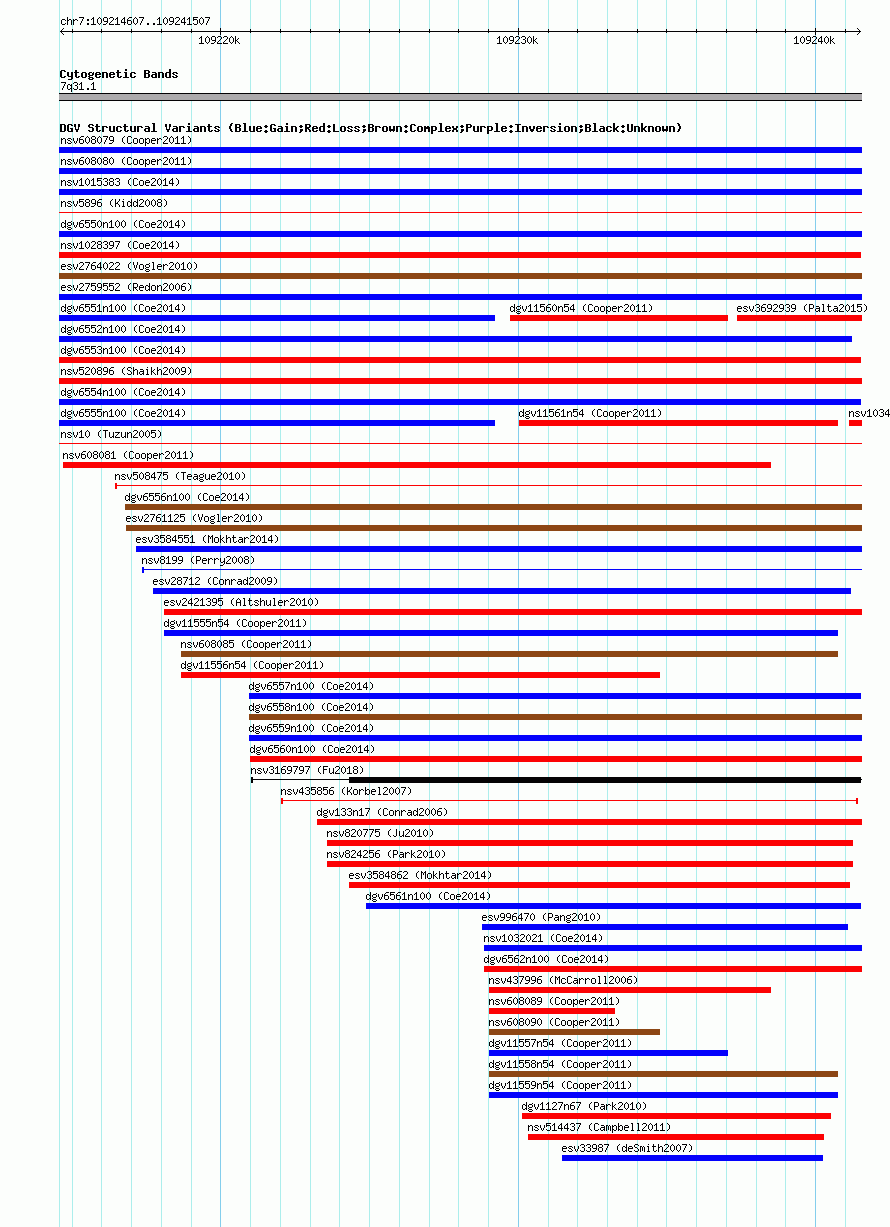 chr7:109214607..109241507

109220k 109230k 109240k

Cytogenetic Bands
7q31.1

DGV Structural Variants (Blue:Gain;Red:Loss;Brown:Complex;Purple:Inversion;Black:Unknown)
nsv608079 (Cooper2011)
nsv608080 (Cooper2011)
nsv1015383 (Coe2014)
nsv5896 (Kidd2008)
dgv6550n100 (Coe2014)
nsv1028397 (Coe2014)
esv2764022 (Vogler2010)
esv2759552 (Redon2006)
dgv6551n100 (Coe2014)
dgv11560n54 (Cooper2011)
esv3692939 (Palta2015)
dgv6552n100 (Coe2014)
dgv6553n100 (Coe2014)
nsv520896 (Shaikh2009)
dgv6554n100 (Coe2014)
dgv6555n100 (Coe2014)
dgv11561n54 (Cooper2011)
nsv1034
nsv10 (Tuzun2005)
nsv608081 (Cooper2011)
nsv508475 (Teague2010)
dgv6556n100 (Coe2014)
esv2761125 (Vogler2010)
esv3584551 (Mokhtar2014)
nsv8199 (Perry2008)
esv28712 (Conrad2009)
esv2421395 (Altshuler2010)
dgv11555n54 (Cooper2011)
nsv608085 (Cooper2011)
dgv11556n54 (Cooper2011)
dgv6557n100 (Coe2014)
dgv6558n100 (Coe2014)
dgv6559n100 (Coe2014)
dgv6560n100 (Coe2014)
nsv3169797 (Fu2018)
nsv435856 (Korbel2007)
dgv133n17 (Conrad2006)
nsv820775 (Ju2010)
nsv824256 (Park2010)
esv3584862 (Mokhtar2014)
dgv6561n100 (Coe2014)
esv996470 (Pang2010)
nsv1032021 (Coe2014)
dgv6562n100 (Coe2014)
nsv437996 (McCarroll2006)
nsv608089 (Cooper2011)
nsv608090 (Cooper2011)
dgv11557n54 (Cooper2011)
dgv11558n54 (Cooper2011)
dgv11559n54 (Cooper2011)
dgv1127n67 (Park2010)
nsv514437 (Campbell2011)
esv33987 (deSmith2007)